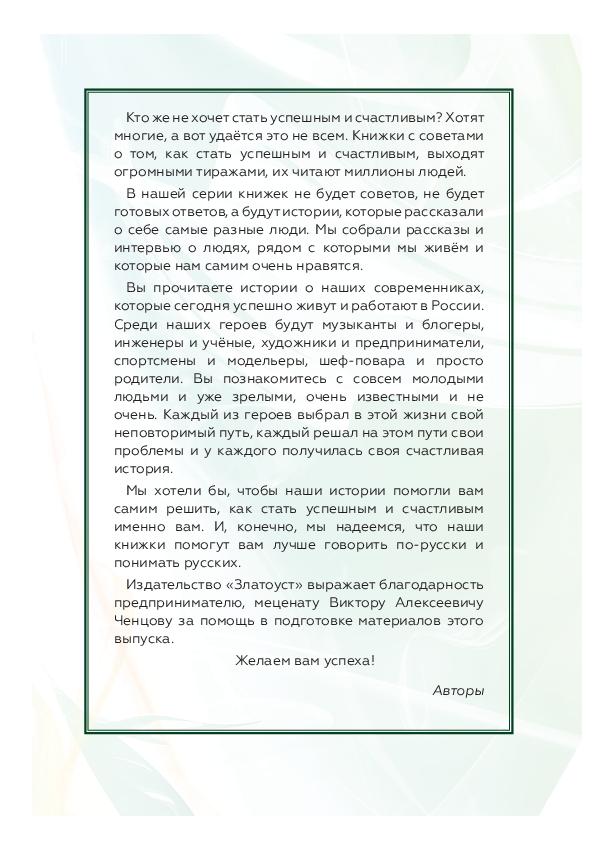 Кто же не хочет стать успешным и счастливым? Хотят многие, а вот удаётся это не всем. Книжки с советами о том, как стать успешным и счастливым, выходят огромными тиражами, их читают миллионы людей.

В нашей серии книжек не будет советов, не будет готовых ответов, а будут истории, которые рассказали о себе самые разные люди. Мы собрали рассказы и интервью о людях, рядом с которыми мы живём и которые нам самим очень нравятся.

Вы прочитаете истории о наших современниках, которые сегодня успешно живут и работают в России. Среди наших героев будут музыканты и блогеры, инженеры и учёные, художники и предприниматели, спортсмены и модельеры, шеф-повара и просто родители. Вы познакомитесь с совсем молодыми людьми и уже зрелыми, очень известными и не очень. Каждый из героев выбрал в этой жизни свой неповторимый путь, каждый решал на этом пути свои проблемы и у каждого получилась своя счастливая история.

Мы хотели бы, чтобы наши истории помогли вам самим решить, как стать успешным и счастливым именно вам. И, конечно, мы надеемся, что наши книжки помогут вам лучше говорить по-русски и понимать русских.

Издательство «Златоуст» выражает благодарность предпринимателю, меценату Виктору Алексеевичу Ченцову за помощь в подготовке материалов этого выпуска.

Желаем вам успеха!

Авторы